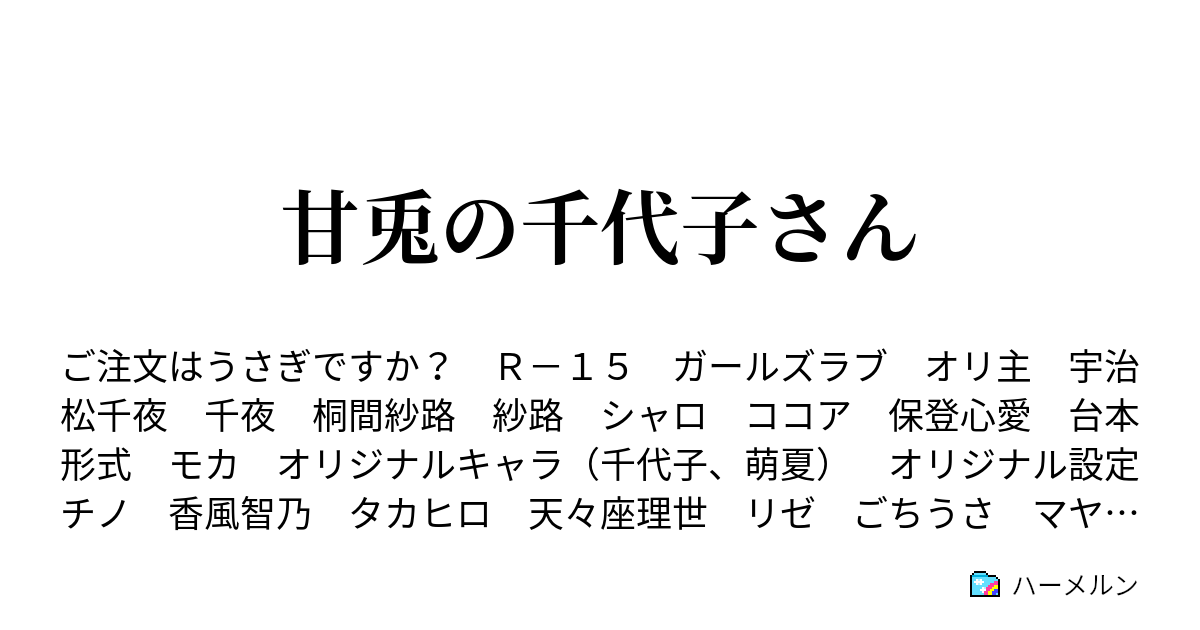 甘兎の千代子さん

ご注文はうさぎですか？　Ｒ－１５　ガールズラブ　オリ主　宇治松千夜　千夜　桐間紗路　紗路　シャロ　ココア　保登心愛　台本形式　モカ　オリジナルキャラ（千代子、萌夏）　オリジナル設定　チノ　香風智乃　タカヒロ　天々座理世　リゼ　ごちうさ　マヤ…

ハーメルン